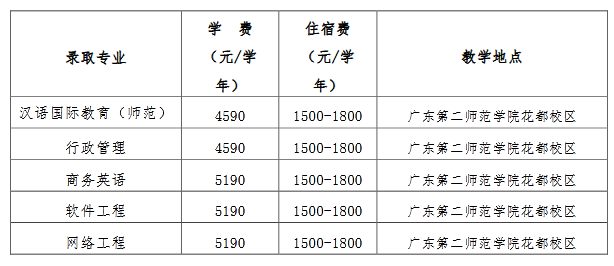 | 录取专业 | 学 费（元/学年） | 住宿费（元/学年） | 教学地点 |
|---|---|---|---|
| 汉语国际教育（师范） | 4590 | 1500-1800 | 广东第二师范学院花都校区 |
| 行政管理 | 4590 | 1500-1800 | 广东第二师范学院花都校区 |
| 商务英语 | 5190 | 1500-1800 | 广东第二师范学院花都校区 |
| 软件工程 | 5190 | 1500-1800 | 广东第二师范学院花都校区 |
| 网络工程 | 5190 | 1500-1800 | 广东第二师范学院花都校区 |